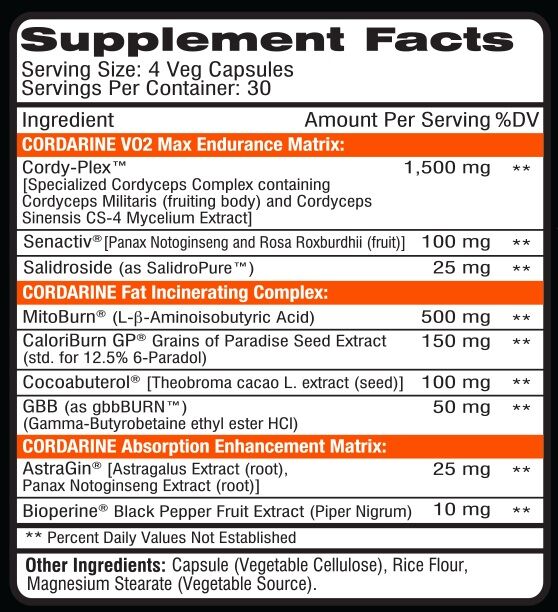 Supplement Facts
Serving Size: 4 Veg Capsules
Servings Per Container: 30

| Ingredient | Amount Per Serving | %DV |
|---|---|---|
| **CORDARINE VO2 Max Endurance Matrix:** | | |
| Cordy-Plex™ [Specialized Cordyceps Complex containing Cordyceps Militaris (fruiting body) and Cordyceps Sinensis CS-4 Mycelium Extract] | 1,500 mg | ** |
| Senactiv® [Panax Notoginseng and Rosa Roxburdhii (fruit)] | 100 mg | ** |
| Salidroside (as SalidroPure™) | 25 mg | ** |
| **CORDARINE Fat Incinerating Complex:** | | |
| MitoBurn® (L-β-Aminoisobutyric Acid) | 500 mg | ** |
| CaloriBurn GP® Grains of Paradise Seed Extract (std. for 12.5% 6-Paradol) | 150 mg | ** |
| Cocoabuterol® [Theobroma cacao L. extract (seed)] | 100 mg | ** |
| GBB (as gbbBURN™) (Gamma-Butyrobetaine ethyl ester HCl) | 50 mg | ** |
| **CORDARINE Absorption Enhancement Matrix:** | | |
| AstraGin® [Astragalus Extract (root), Panax Notoginseng Extract (root)] | 25 mg | ** |
| Bioperine® Black Pepper Fruit Extract (Piper Nigrum) | 10 mg | ** |

** Percent Daily Values Not Established

**Other Ingredients:** Capsule (Vegetable Cellulose), Rice Flour, Magnesium Stearate (Vegetable Source).